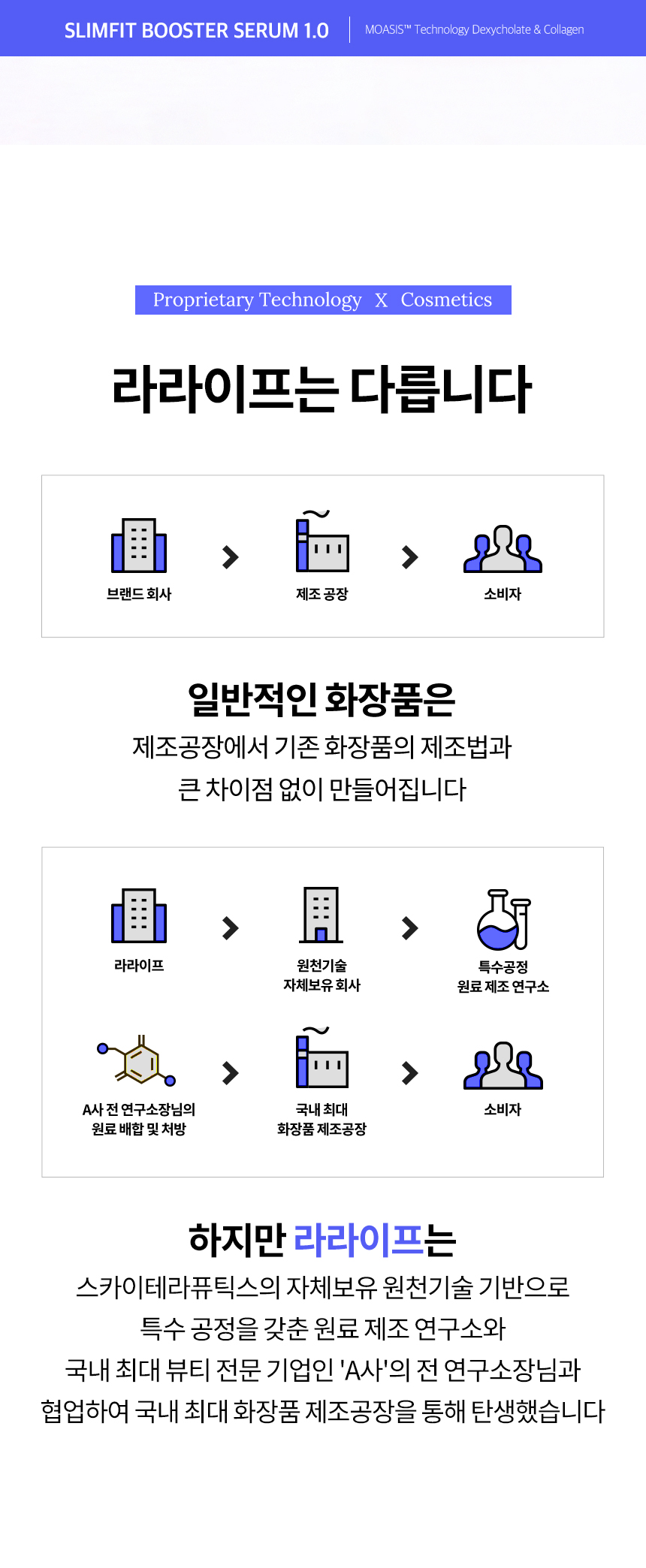 SLIMFIT BOOSTER SERUM 1.0

MOASIS™ Technology Dexycholate & Collagen

Proprietary Technology X Cosmetics

라라이프는 다릅니다

브랜드 회사

제조 공장

소비자

일반적인 화장품은

제조공장에서 기존 화장품의 제조법과 큰 차이점 없이 만들어집니다

라라이프

원천기술 자체보유 회사

특수공정 원료 제조 연구소

A사 전 연구소장님의 원료 배합 및 처방

국내 최대 화장품 제조공장

소비자

하지만 라라이프는

스카이테라퓨틱스의 자체보유 원천기술 기반으로
특수 공정을 갖춘 원료 제조 연구소와
국내 최대 뷰티 전문 기업인 'A사'의 전 연구소장님과
협업하여 국내 최대 화장품 제조공장을 통해 탄생했습니다